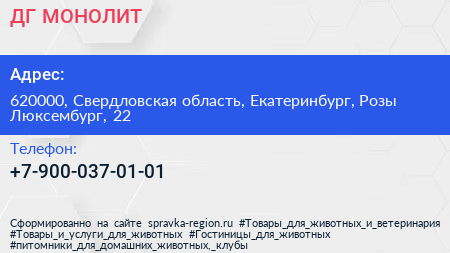 ДГ МОНОЛИТ

Адрес:

620000, Свердловская область, Екатеринбург, Розы Люксембург, 22

Телефон:

+7-900-037-01-01

Сформированно на сайте spravka-region.ru #Товары_для_животных_и_ветеринария #Товары_и_услуги_для_животных #Гостиницы_для_животных #питомники_для_домашних_животных,_клубы